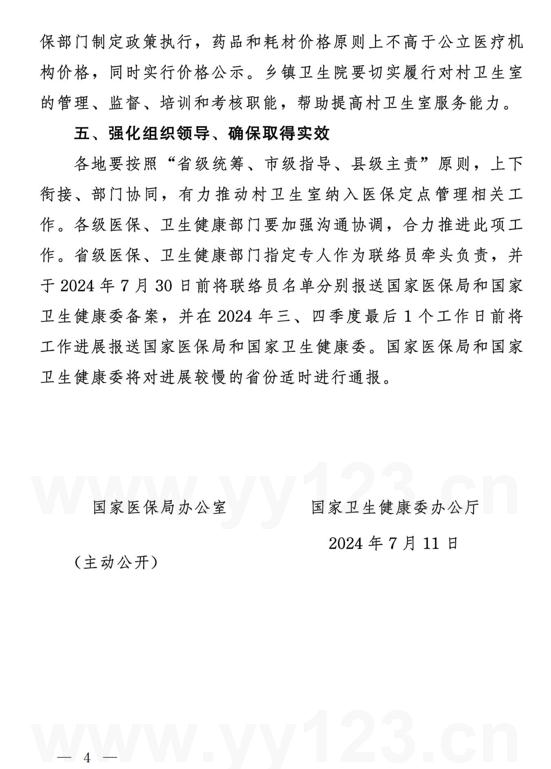 保部门制定政策执行，药品和耗材价格原则上不高于公立医疗机构价格，同时实行价格公示。乡镇卫生院要切实履行对村卫生室的管理、监督、培训和考核职能，帮助提高村卫生室服务能力。

五、强化组织领导、确保取得实效

各地要按照“省级统筹、市级指导、县级主责”原则，上下衔接、部门协同，有力推动村卫生室纳入医保定点管理相关工作。各级医保、卫生健康部门要加强沟通协调，合力推进此项工作。省级医保、卫生健康部门指定专人作为联络员牵头负责，并于 2024 年 7 月 30 日前将联络员名单分别报送国家医保局和国家卫生健康委备案，并在 2024 年三、四季度最后 1 个工作日前将工作进展报送国家医保局和国家卫生健康委。国家医保局和国家卫生健康委将对进展较慢的省份适时进行通报。

www.yy123.cn

国家医保局办公室　　国家卫生健康委办公厅

2024 年 7 月 11 日

（主动公开）

www.yy123.cn

— 4 —